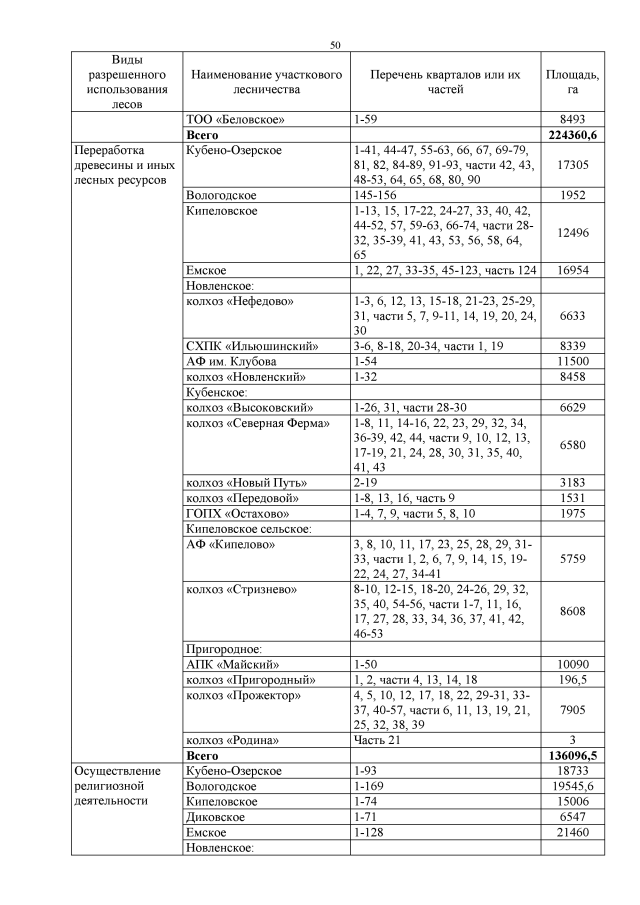 50

| Виды разрешенного использования лесов | Наименование участкового лесничества | Перечень кварталов или их частей | Площадь, га |
|---|---|---|---|
| | ТОО «Беловское» | 1-59 | 8493 |
| | **Всего** | | **224360,6** |
| Переработка древесины и иных лесных ресурсов | Кубено-Озерское | 1-41, 44-47, 55-63, 66, 67, 69-79, 81, 82, 84-89, 91-93, части 42, 43, 48-53, 64, 65, 68, 80, 90 | 17305 |
| | Вологодское | 145-156 | 1952 |
| | Кипеловское | 1-13, 15, 17-22, 24-27, 33, 40, 42, 44-52, 57, 59-63, 66-74, части 28-32, 35-39, 41, 43, 53, 56, 58, 64, 65 | 12496 |
| | Емское | 1, 22, 27, 33-35, 45-123, часть 124 | 16954 |
| | Новленское: | | |
| | колхоз «Нефедово» | 1-3, 6, 12, 13, 15-18, 21-23, 25-29, 31, части 5, 7, 9-11, 14, 19, 20, 24, 30 | 6633 |
| | СХПК «Ильюшинский» | 3-6, 8-18, 20-34, части 1, 19 | 8339 |
| | АФ им. Клубова | 1-54 | 11500 |
| | колхоз «Новленский» | 1-32 | 8458 |
| | Кубенское: | | |
| | колхоз «Высоковский» | 1-26, 31, части 28-30 | 6629 |
| | колхоз «Северная Ферма» | 1-8, 11, 14-16, 22, 23, 29, 32, 34, 36-39, 42, 44, части 9, 10, 12, 13, 17-19, 21, 24, 28, 30, 31, 35, 40, 41, 43 | 6580 |
| | колхоз «Новый Путь» | 2-19 | 3183 |
| | колхоз «Передовой» | 1-8, 13, 16, часть 9 | 1531 |
| | ГОПХ «Остахово» | 1-4, 7, 9, части 5, 8, 10 | 1975 |
| | Кипеловское сельское: | | |
| | АФ «Кипелово» | 3, 8, 10, 11, 17, 23, 25, 28, 29, 31-33, части 1, 2, 6, 7, 9, 14, 15, 19-22, 24, 27, 34-41 | 5759 |
| | колхоз «Стризнево» | 8-10, 12-15, 18-20, 24-26, 29, 32, 35, 40, 54-56, части 1-7, 11, 16, 17, 27, 28, 33, 34, 36, 37, 41, 42, 46-53 | 8608 |
| | Пригородное: | | |
| | АПК «Майский» | 1-50 | 10090 |
| | колхоз «Пригородный» | 1, 2, части 4, 13, 14, 18 | 196,5 |
| | колхоз «Прожектор» | 4, 5, 10, 12, 17, 18, 22, 29-31, 33-37, 40-57, части 6, 11, 13, 19, 21, 25, 32, 38, 39 | 7905 |
| | колхоз «Родина» | Часть 21 | 3 |
| | **Всего** | | **136096,5** |
| Осуществление религиозной деятельности | Кубено-Озерское | 1-93 | 18733 |
| | Вологодское | 1-169 | 19545,6 |
| | Кипеловское | 1-74 | 15006 |
| | Диковское | 1-71 | 6547 |
| | Емское | 1-128 | 21460 |
| | Новленское: | | |